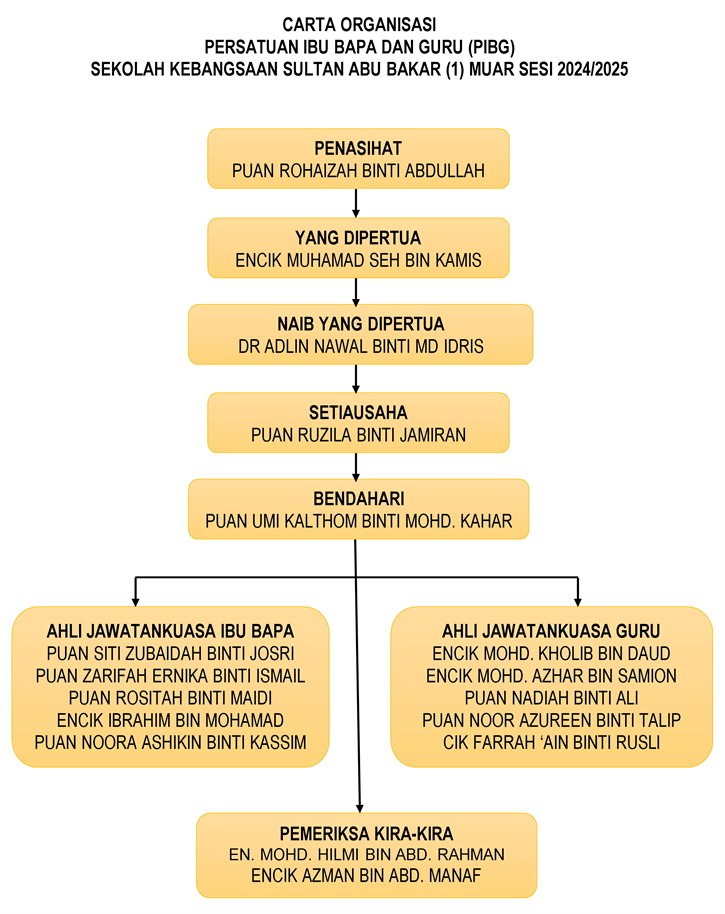 CARTA ORGANISASI
PERSATUAN IBU BAPA DAN GURU (PIBG)
SEKOLAH KEBANGSAAN SULTAN ABU BAKAR (1) MUAR SESI 2024/2025

PENASIHAT
PUAN ROHAIZAH BINTI ABDULLAH

YANG DIPERTUA
ENCIK MUHAMAD SEH BIN KAMIS

NAIB YANG DIPERTUA
DR ADLIN NAWAL BINTI MD IDRIS

SETIAUSAHA
PUAN RUZILA BINTI JAMIRAN

BENDAHARI
PUAN UMI KALTHOM BINTI MOHD. KAHAR

AHLI JAWATANKUASA IBU BAPA
PUAN SITI ZUBAIDAH BINTI JOSRI
PUAN ZARIFAH ERNIKA BINTI ISMAIL
PUAN ROSITAH BINTI MAIDI
ENCIK IBRAHIM BIN MOHAMAD
PUAN NOORA ASHIKIN BINTI KASSIM

AHLI JAWATANKUASA GURU
ENCIK MOHD. KHOLIB BIN DAUD
ENCIK MOHD. AZHAR BIN SAMION
PUAN NADIAH BINTI ALI
PUAN NOOR AZUREEN BINTI TALIP
CIK FARRAH 'AIN BINTI RUSLI

PEMERIKSA KIRA-KIRA
EN. MOHD. HILMI BIN ABD. RAHMAN
ENCIK AZMAN BIN ABD. MANAF